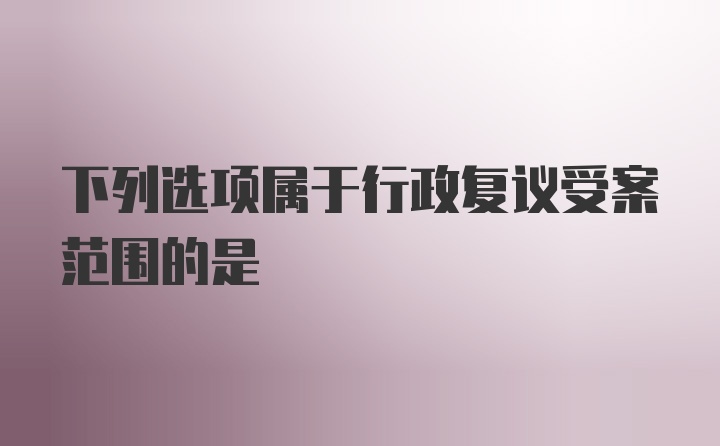 下列选项属于行政复议受案范围的是